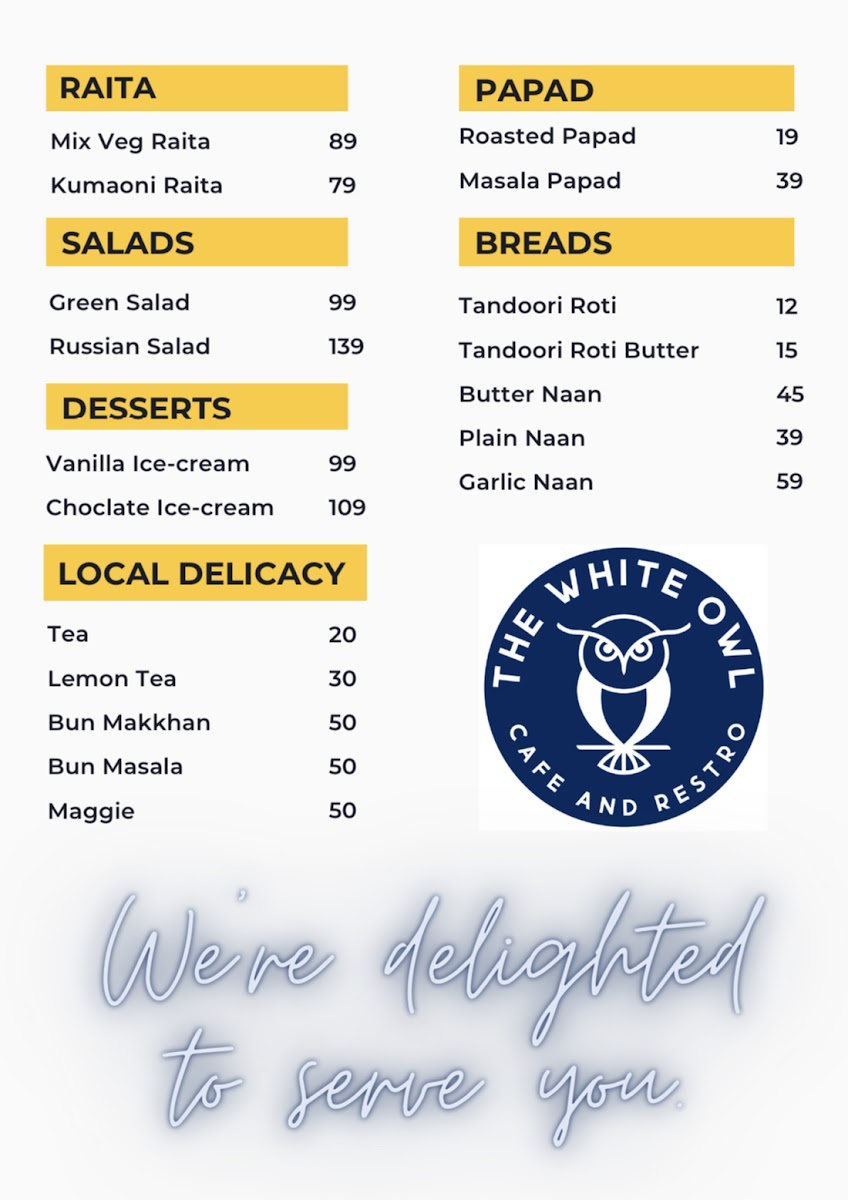 RAITA

Mix Veg Raita 89

Kumaoni Raita 79

SALADS

Green Salad 99

Russian Salad 139

DESSERTS

Vanilla Ice-cream 99

Choclate Ice-cream 109

LOCAL DELICACY

Tea 20

Lemon Tea 30

Bun Makkhan 50

Bun Masala 50

Maggie 50

PAPAD

Roasted Papad 19

Masala Papad 39

BREADS

Tandoori Roti 12

Tandoori Roti Butter 15

Butter Naan 45

Plain Naan 39

Garlic Naan 59

THE WHITE OWL
CAFE AND RESTRO

We're delighted to serve you.